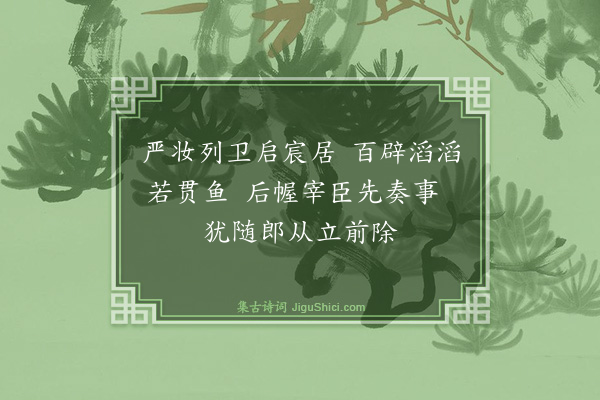 严妆列卫启宸居 百辟滔滔若贯鱼 后幄宰臣先奏事 犹随郎从立前除

集古诗词 JiguShici.com